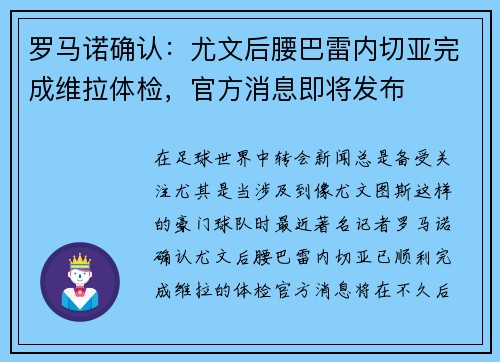 罗马诺确认：尤文后腰巴雷内切亚完成维拉体检，官方消息即将发布

在足球世界中转会新闻总是备受关注尤其是当涉及到像尤文图斯这样的豪门球队时最近著名记者罗马诺确认尤文后腰巴雷内切亚已顺利完成维拉的体检官方消息将在不久后